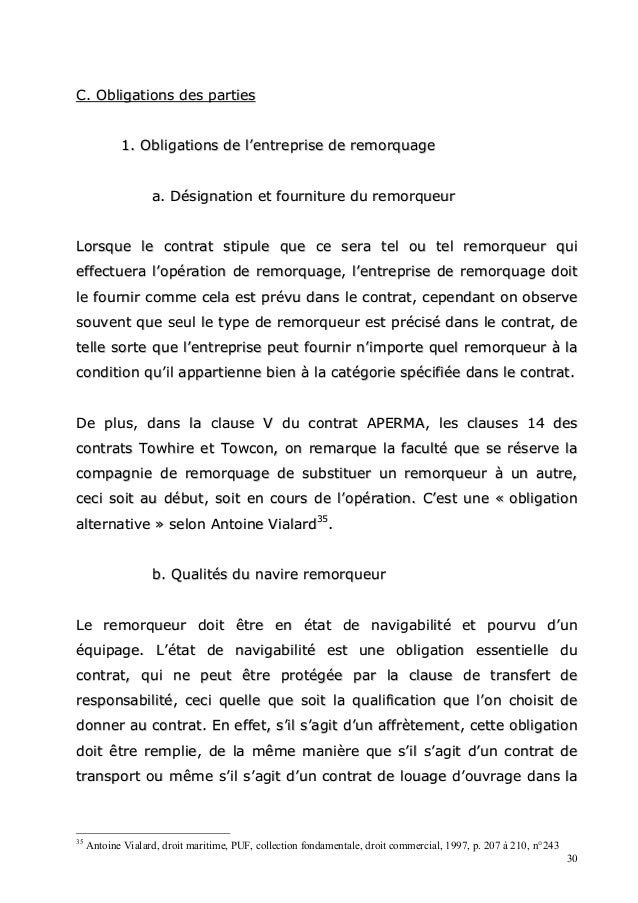 C. Obligations des parties

1. Obligations de l'entreprise de remorquage

a. Désignation et fourniture du remorqueur

Lorsque le contrat stipule que ce sera tel ou tel remorqueur qui effectuera l'opération de remorquage, l'entreprise de remorquage doit le fournir comme cela est prévu dans le contrat, cependant on observe souvent que seul le type de remorqueur est précisé dans le contrat, de telle sorte que l'entreprise peut fournir n'importe quel remorqueur à la condition qu'il appartienne bien à la catégorie spécifiée dans le contrat.

De plus, dans la clause V du contrat APERMA, les clauses 14 des contrats Towhire et Towcon, on remarque la faculté que se réserve la compagnie de remorquage de substituer un remorqueur à un autre, ceci soit au début, soit en cours de l'opération. C'est une « obligation alternative » selon Antoine Vialard$^{35}$.

b. Qualités du navire remorqueur

Le remorqueur doit être en état de navigabilité et pourvu d'un équipage. L'état de navigabilité est une obligation essentielle du contrat, qui ne peut être protégée par la clause de transfert de responsabilité, ceci quelle que soit la qualification que l'on choisit de donner au contrat. En effet, s'il s'agit d'un affrètement, cette obligation doit être remplie, de la même manière que s'il s'agit d'un contrat de transport ou même s'il s'agit d'un contrat de louage d'ouvrage dans la

$^{35}$ Antoine Vialard, droit maritime, PUF, collection fondamentale, droit commercial, 1997, p. 207 à 210, n°243

30